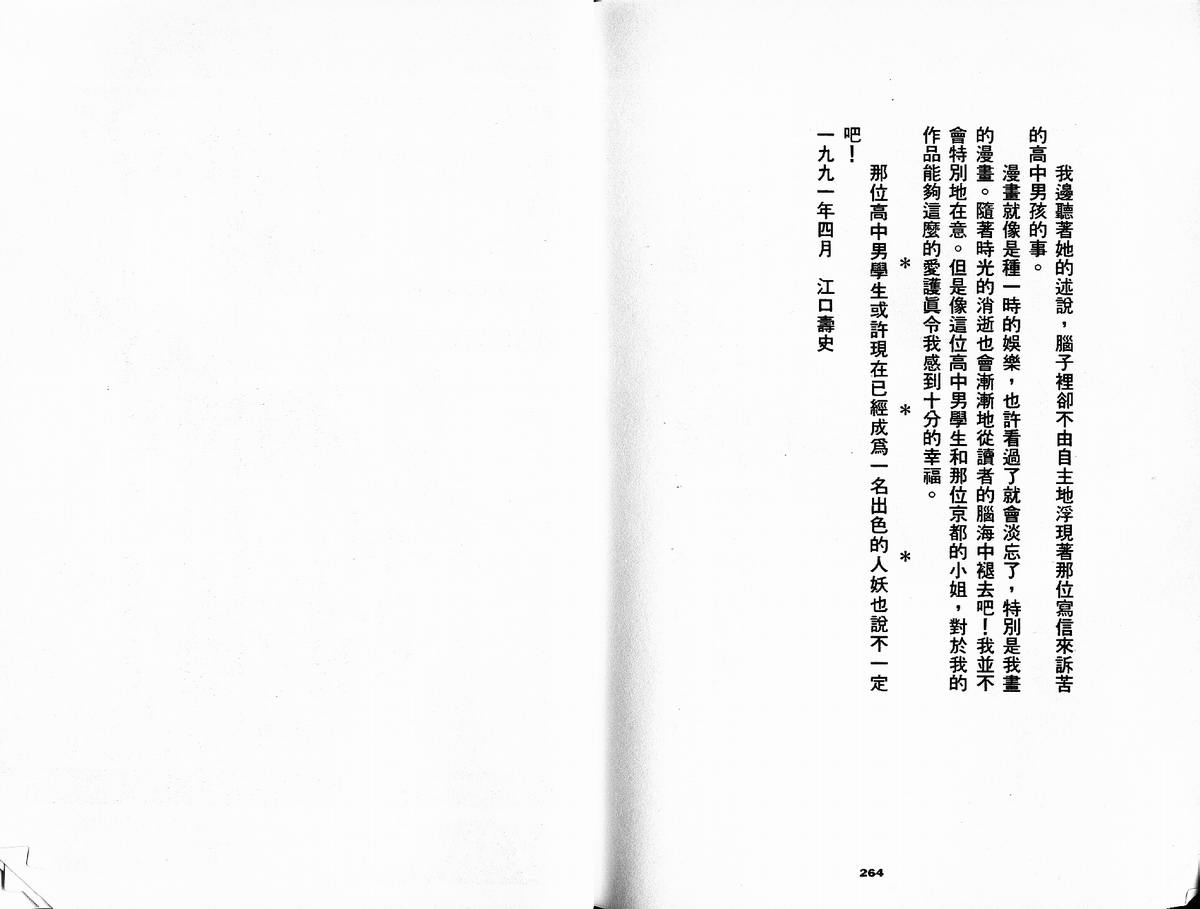 我邊聽著她的述說，腦子裡卻不由自主地浮現著那位寫信來訴苦的高中男孩的事。

漫畫就像是種一時的娛樂，也許看過了就會淡忘了，特別是我畫的漫畫。隨著時光的消逝也會漸漸地從讀者的腦海中褪去吧！我並不會特別地在意。但是像這位高中男學生和那位京都的小姐，對於我的作品能夠這麼的愛護眞令我感到十分的幸福。

* * *

那位高中男學生或許現在已經成爲一名出色的人妖也說不一定吧！

一九九一年四月　江口壽史

264